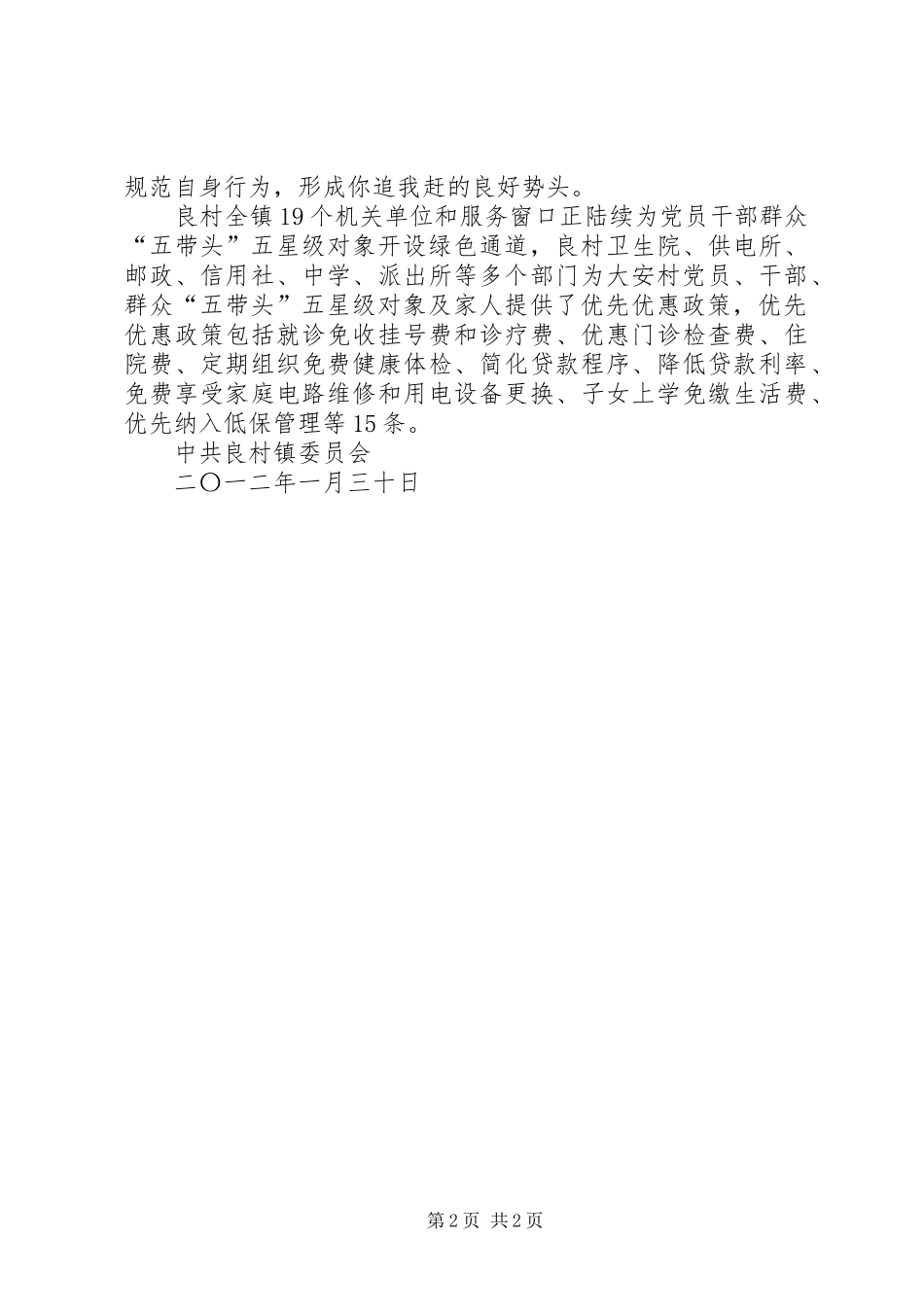 规范自身行为，形成你追我赶的良好势头。

良村全镇19个机关单位和服务窗口正陆续为党员干部群众“五带头”五星级对象开设绿色通道，良村卫生院、供电所、邮政、信用社、中学、派出所等多个部门为大安村党员、干部、群众“五带头”五星级对象及家人提供了优先优惠政策，优先优惠政策包括就诊免收挂号费和诊疗费、优惠门诊检查费、住院费、定期组织免费健康体检、简化贷款程序、降低贷款利率、免费享受家庭电路维修和用电设备更换、子女上学免缴生活费、优先纳入低保管理等15条。

中共良村镇委员会

二〇一二年一月三十日

第2页 共2页